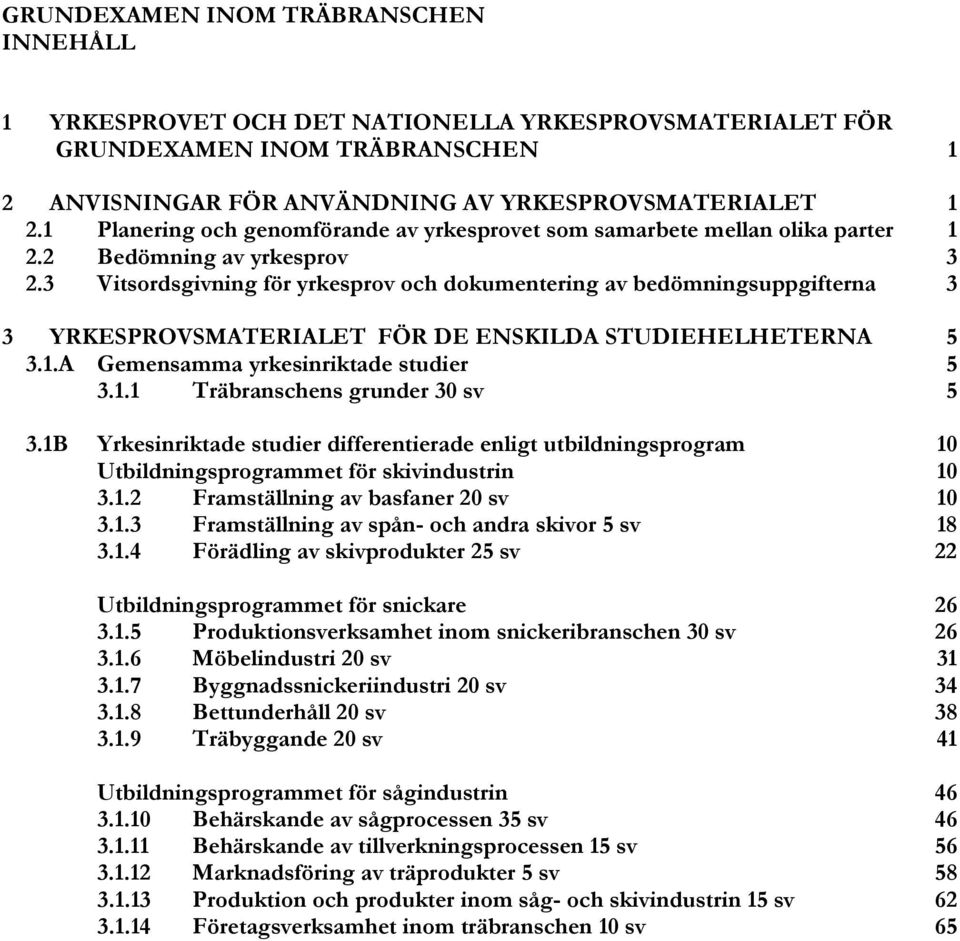 GRUNDEXAMEN INOM TRÄBRANSCHEN
INNEHÅLL

1 YRKESPROVET OCH DET NATIONELLA YRKESPROVSMATERIALET FÖR GRUNDEXAMEN INOM TRÄBRANSCHEN 1

2 ANVISNINGAR FÖR ANVÄNDNING AV YRKESPROVSMATERIALET 1
2.1 Planering och genomförande av yrkesprovet som samarbete mellan olika parter 1
2.2 Bedömning av yrkesprov 3
2.3 Vitsordsgivning för yrkesprov och dokumentering av bedömningsuppgifterna 3

3 YRKESPROVSMATERIALET FÖR DE ENSKILDA STUDIEHELHETERNA 5
3.1.A Gemensamma yrkesinriktade studier 5
3.1.1 Träbranschens grunder 30 sv 5

3.1B Yrkesinriktade studier differentierade enligt utbildningsprogram 10
Utbildningsprogrammet för skivindustrin 10
3.1.2 Framställning av basfaner 20 sv 10
3.1.3 Framställning av spån- och andra skivor 5 sv 18
3.1.4 Förädling av skivprodukter 25 sv 22

Utbildningsprogrammet för snickare 26
3.1.5 Produktionsverksamhet inom snickeribranschen 30 sv 26
3.1.6 Möbelindustri 20 sv 31
3.1.7 Byggnadssnickeriindustri 20 sv 34
3.1.8 Bettunderhåll 20 sv 38
3.1.9 Träbyggande 20 sv 41

Utbildningsprogrammet för sågindustrin 46
3.1.10 Behärskande av sågprocessen 35 sv 46
3.1.11 Behärskande av tillverkningsprocessen 15 sv 56
3.1.12 Marknadsföring av träprodukter 5 sv 58
3.1.13 Produktion och produkter inom såg- och skivindustrin 15 sv 62
3.1.14 Företagsverksamhet inom träbranschen 10 sv 65